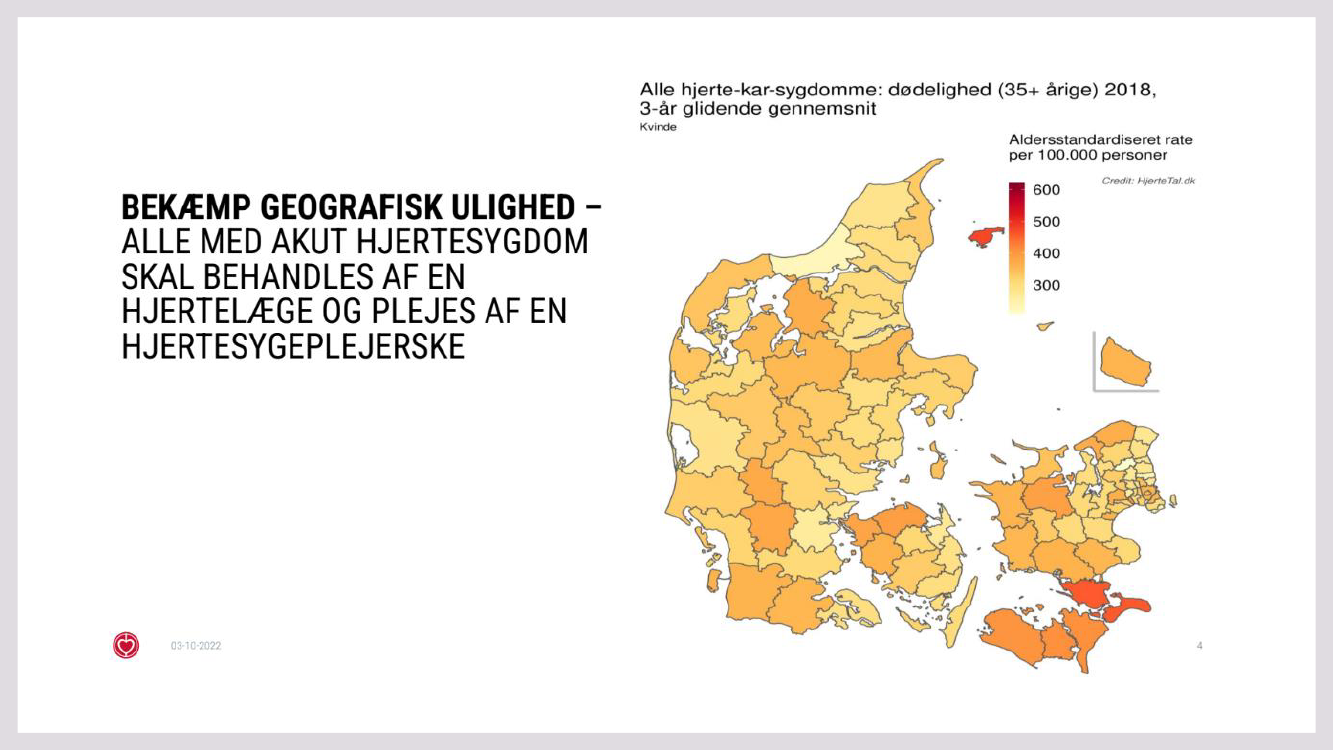 BEKÆMP GEOGRAFISK ULIGHED – ALLE MED AKUT HJERTESYGDOM SKAL BEHANDLES AF EN HJERTELÆGE OG PLEJES AF EN HJERTESYGEPLEJERSKE

Alle hjerte-kar-sygdomme: dødelighed (35+ årige) 2018, 3-år glidende gennemsnit
Kvinde

Aldersstandardiseret rate per 100.000 personer

Credit: HjerteTal.dk

600
500
400
300

03-10-2022

4